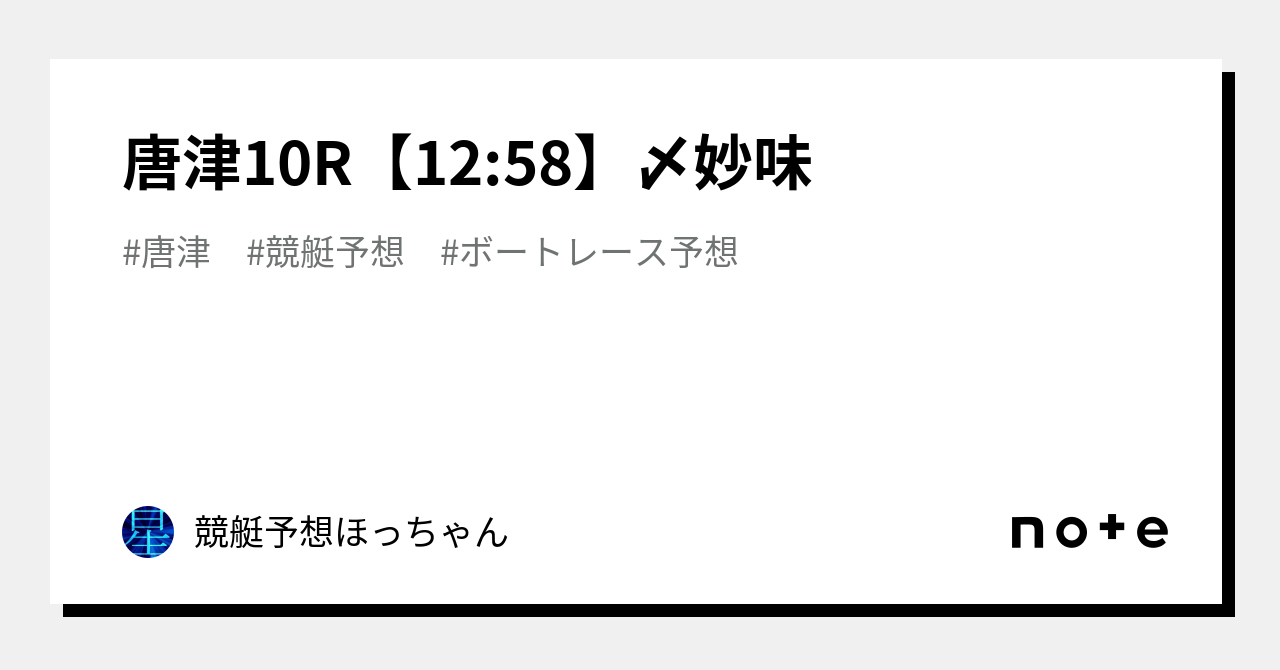 唐津10R【12:58】〆妙味

#唐津　#競艇予想　#ボートレース予想

星

競艇予想ほっちゃん

note